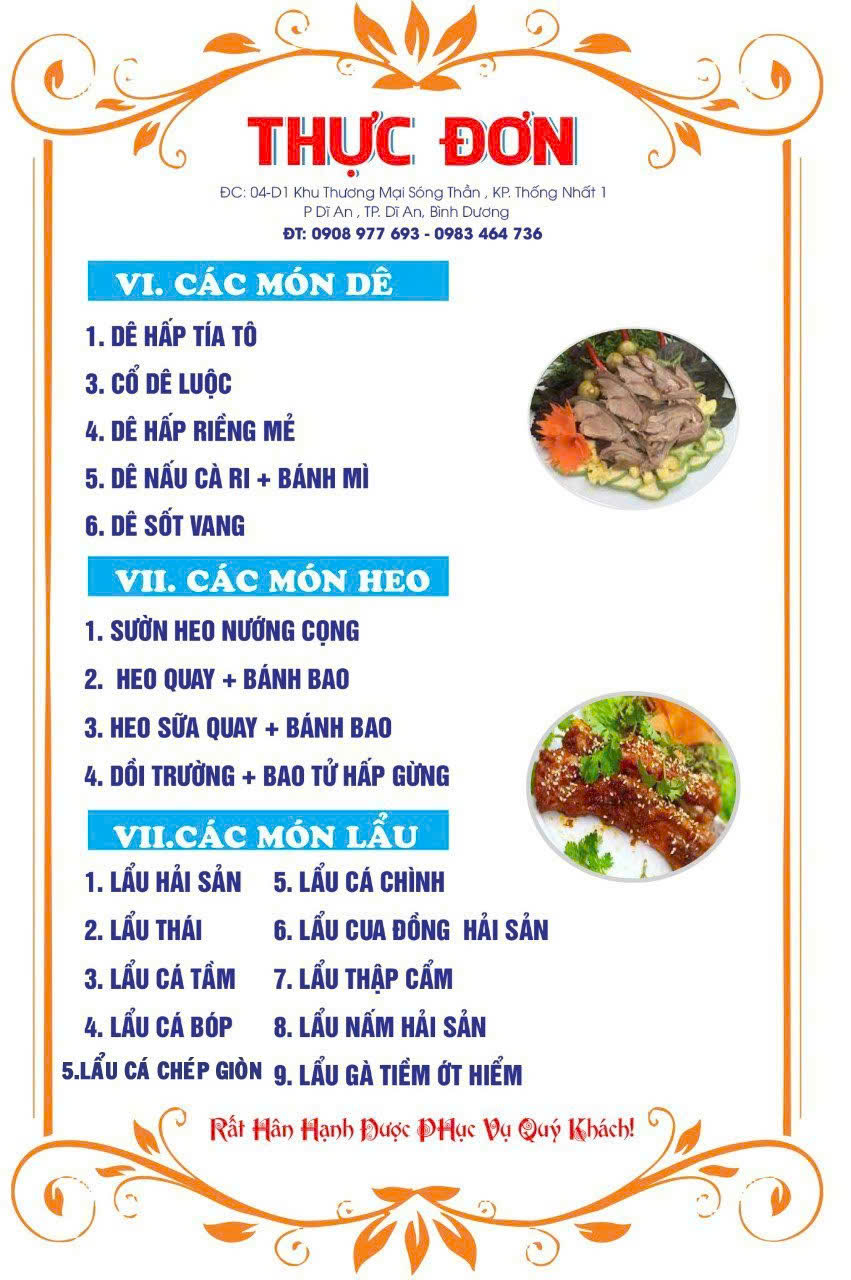 THỰC ĐƠN

ĐC: 04-D1 Khu Thương Mại Sóng Thần , KP. Thống Nhất 1 P Dĩ An , TP. Dĩ An, Bình Dương
ĐT: 0908 977 693 - 0983 464 736

VI. CÁC MÓN DÊ

1. DÊ HẤP TÍA TÔ
3. CỔ DÊ LUỘC
4. DÊ HẤP RIỀNG MẺ
5. DÊ NẤU CÀ RI + BÁNH MÌ
6. DÊ SỐT VANG

VII. CÁC MÓN HEO

1. SƯỜN HEO NƯỚNG CỌNG
2. HEO QUAY + BÁNH BAO
3. HEO SỮA QUAY + BÁNH BAO
4. DỒI TRƯỜNG + BAO TỬ HẤP GỪNG

VII.CÁC MÓN LẨU

1. LẨU HẢI SẢN
2. LẨU THÁI
3. LẨU CÁ TẦM
4. LẨU CÁ BÓP
5.LẨU CÁ CHÉP GIÒN

5. LẨU CÁ CHÌNH
6. LẨU CUA ĐỒNG HẢI SẢN
7. LẨU THẬP CẨM
8. LẨU NẤM HẢI SẢN
9. LẨU GÀ TIỀM ỚT HIỂM

Rất Hân Hạnh Được PHục Vụ Quý Khách!